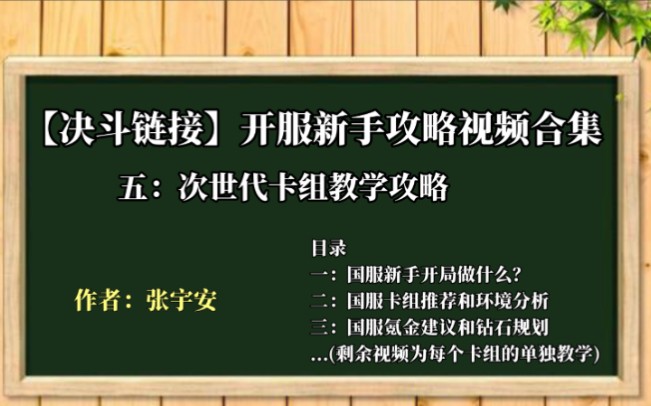 【决斗链接】开服新手攻略视频合集

五：次世代卡组教学攻略

作者：张宇安

目录
一：国服新手开局做什么？
二：国服卡组推荐和环境分析
三：国服氪金建议和钻石规划
...(剩余视频为每个卡组的单独教学)